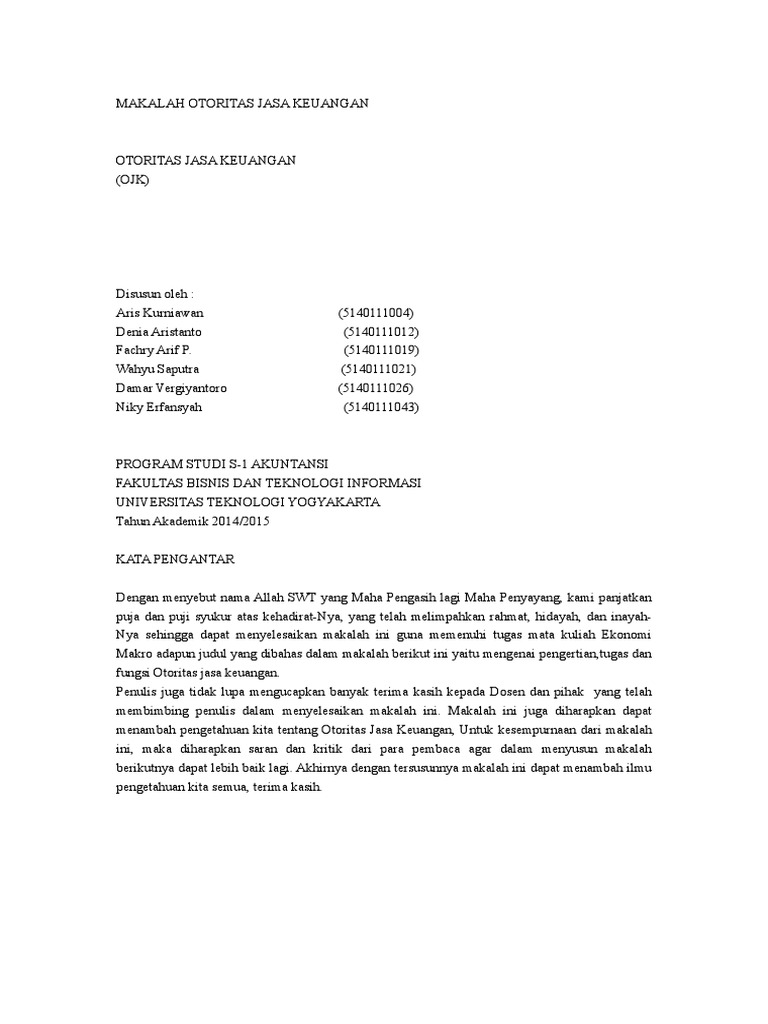 MAKALAH OTORITAS JASA KEUANGAN

OTORITAS JASA KEUANGAN
(OJK)

Disusun oleh :
Aris Kurniawan (5140111004)
Denia Aristanto (5140111012)
Fachry Arif P. (5140111019)
Wahyu Saputra (5140111021)
Damar Vergiyantoro (5140111026)
Niky Erfansyah (5140111043)

PROGRAM STUDI S-1 AKUNTANSI
FAKULTAS BISNIS DAN TEKNOLOGI INFORMASI
UNIVERSITAS TEKNOLOGI YOGYAKARTA
Tahun Akademik 2014/2015

KATA PENGANTAR

Dengan menyebut nama Allah SWT yang Maha Pengasih lagi Maha Penyayang, kami panjatkan puja dan puji syukur atas kehadirat-Nya, yang telah melimpahkan rahmat, hidayah, dan inayah-Nya sehingga dapat menyelesaikan makalah ini guna memenuhi tugas mata kuliah Ekonomi Makro adapun judul yang dibahas dalam makalah berikut ini yaitu mengenai pengertian,tugas dan fungsi Otoritas jasa keuangan.
Penulis juga tidak lupa mengucapkan banyak terima kasih kepada Dosen dan pihak yang telah membimbing penulis dalam menyelesaikan makalah ini. Makalah ini juga diharapkan dapat menambah pengetahuan kita tentang Otoritas Jasa Keuangan, Untuk kesempurnaan dari makalah ini, maka diharapkan saran dan kritik dari para pembaca agar dalam menyusun makalah berikutnya dapat lebih baik lagi. Akhirnya dengan tersusunnya makalah ini dapat menambah ilmu pengetahuan kita semua, terima kasih.